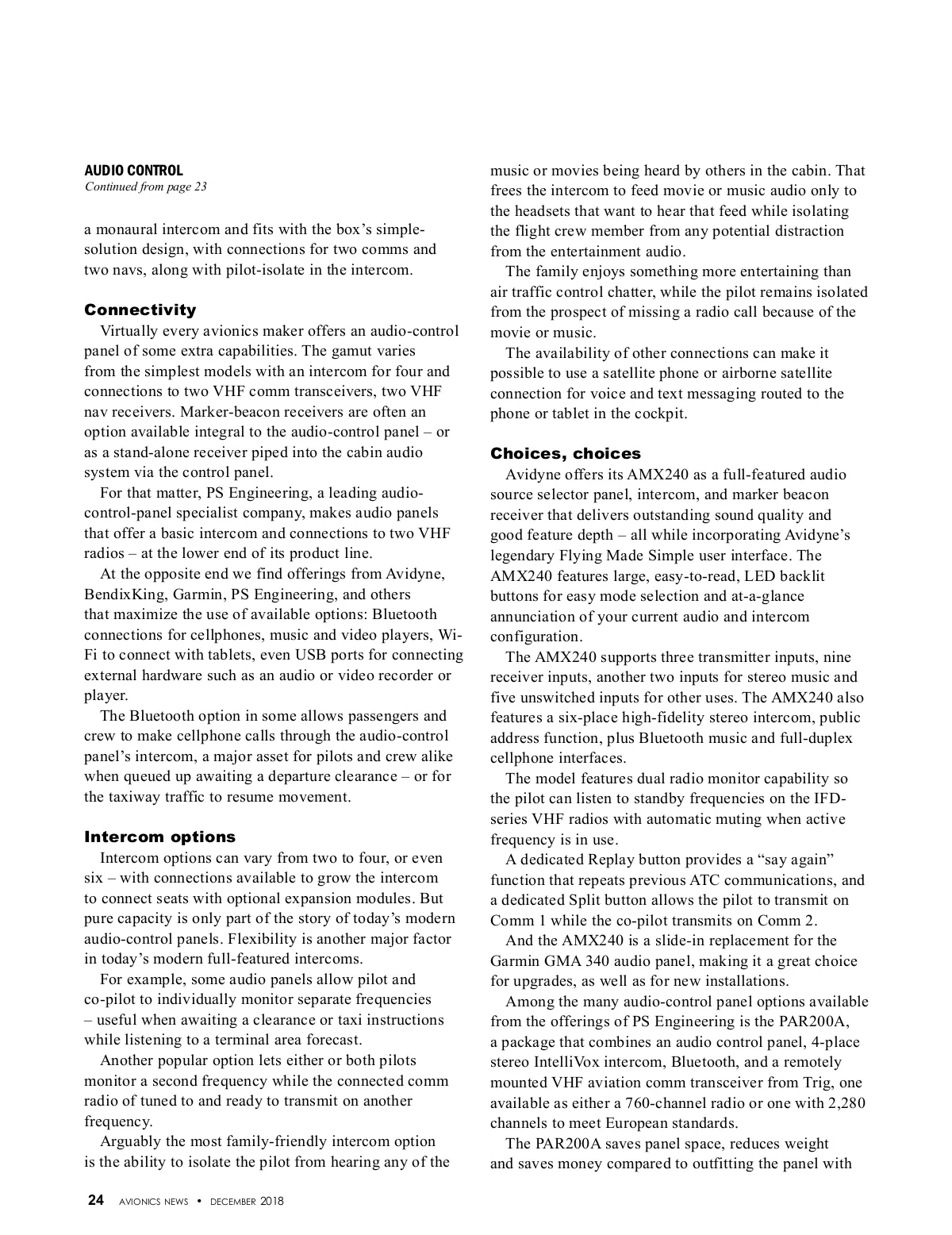 AUDIO CONTROL
Continued from page 23

a monaural intercom and fits with the box's simple-solution design, with connections for two comms and two navs, along with pilot-isolate in the intercom.

Connectivity
Virtually every avionics maker offers an audio-control panel of some extra capabilities. The gamut varies from the simplest models with an intercom for four and connections to two VHF comm transceivers, two VHF nav receivers. Marker-beacon receivers are often an option available integral to the audio-control panel – or as a stand-alone receiver piped into the cabin audio system via the control panel.

For that matter, PS Engineering, a leading audio-control-panel specialist company, makes audio panels that offer a basic intercom and connections to two VHF radios – at the lower end of its product line.

At the opposite end we find offerings from Avidyne, BendixKing, Garmin, PS Engineering, and others that maximize the use of available options: Bluetooth connections for cellphones, music and video players, Wi-Fi to connect with tablets, even USB ports for connecting external hardware such as an audio or video recorder or player.

The Bluetooth option in some allows passengers and crew to make cellphone calls through the audio-control panel's intercom, a major asset for pilots and crew alike when queued up awaiting a departure clearance – or for the taxiway traffic to resume movement.

Intercom options
Intercom options can vary from two to four, or even six – with connections available to grow the intercom to connect seats with optional expansion modules. But pure capacity is only part of the story of today's modern audio-control panels. Flexibility is another major factor in today's modern full-featured intercoms.

For example, some audio panels allow pilot and co-pilot to individually monitor separate frequencies – useful when awaiting a clearance or taxi instructions while listening to a terminal area forecast.

Another popular option lets either or both pilots monitor a second frequency while the connected comm radio of tuned to and ready to transmit on another frequency.

Arguably the most family-friendly intercom option is the ability to isolate the pilot from hearing any of the music or movies being heard by others in the cabin. That frees the intercom to feed movie or music audio only to the headsets that want to hear that feed while isolating the flight crew member from any potential distraction from the entertainment audio.

The family enjoys something more entertaining than air traffic control chatter, while the pilot remains isolated from the prospect of missing a radio call because of the movie or music.

The availability of other connections can make it possible to use a satellite phone or airborne satellite connection for voice and text messaging routed to the phone or tablet in the cockpit.

Choices, choices
Avidyne offers its AMX240 as a full-featured audio source selector panel, intercom, and marker beacon receiver that delivers outstanding sound quality and good feature depth – all while incorporating Avidyne's legendary Flying Made Simple user interface. The AMX240 features large, easy-to-read, LED backlit buttons for easy mode selection and at-a-glance annunciation of your current audio and intercom configuration.

The AMX240 supports three transmitter inputs, nine receiver inputs, another two inputs for stereo music and five unswitched inputs for other uses. The AMX240 also features a six-place high-fidelity stereo intercom, public address function, plus Bluetooth music and full-duplex cellphone interfaces.

The model features dual radio monitor capability so the pilot can listen to standby frequencies on the IFD-series VHF radios with automatic muting when active frequency is in use.

A dedicated Replay button provides a "say again" function that repeats previous ATC communications, and a dedicated Split button allows the pilot to transmit on Comm 1 while the co-pilot transmits on Comm 2.

And the AMX240 is a slide-in replacement for the Garmin GMA 340 audio panel, making it a great choice for upgrades, as well as for new installations.

Among the many audio-control panel options available from the offerings of PS Engineering is the PAR200A, a package that combines an audio control panel, 4-place stereo IntelliVox intercom, Bluetooth, and a remotely mounted VHF aviation comm transceiver from Trig, one available as either a 760-channel radio or one with 2,280 channels to meet European standards.

The PAR200A saves panel space, reduces weight and saves money compared to outfitting the panel with

24 AVIONICS NEWS • DECEMBER 2018